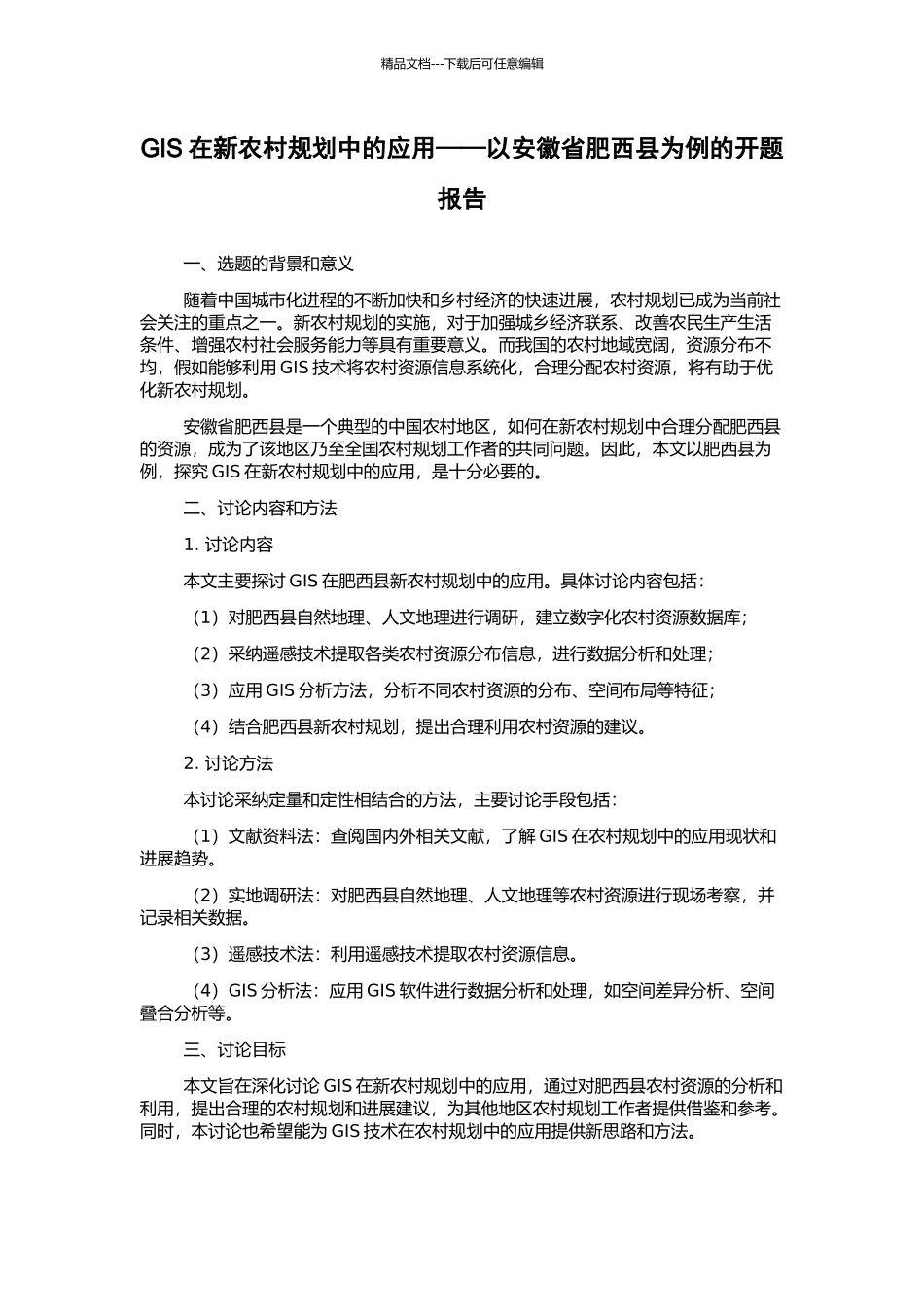 精品文档---下载后可任意编辑

GIS 在新农村规划中的应用——以安徽省肥西县为例的开题报告

一、选题的背景和意义

随着中国城市化进程的不断加快和乡村经济的快速进展，农村规划已成为当前社会关注的重点之一。新农村规划的实施，对于加强城乡经济联系、改善农民生产生活条件、增强农村社会服务能力等具有重要意义。而我国的农村地域宽阔，资源分布不均，假如能够利用 GIS 技术将农村资源信息系统化，合理分配农村资源，将有助于优化新农村规划。

安徽省肥西县是一个典型的中国农村地区，如何在新农村规划中合理分配肥西县的资源，成为了该地区乃至全国农村规划工作者的共同问题。因此，本文以肥西县为例，探究 GIS 在新农村规划中的应用，是十分必要的。

二、讨论内容和方法

1. 讨论内容

本文主要探讨 GIS 在肥西县新农村规划中的应用。具体讨论内容包括：

（1）对肥西县自然地理、人文地理进行调研，建立数字化农村资源数据库；

（2）采纳遥感技术提取各类农村资源分布信息，进行数据分析和处理；

（3）应用 GIS 分析方法，分析不同农村资源的分布、空间布局等特征；

（4）结合肥西县新农村规划，提出合理利用农村资源的建议。

2. 讨论方法

本讨论采纳定量和定性相结合的方法，主要讨论手段包括：

（1）文献资料法：查阅国内外相关文献，了解 GIS 在农村规划中的应用现状和进展趋势。

（2）实地调研法：对肥西县自然地理、人文地理等农村资源进行现场考察，并记录相关数据。

（3）遥感技术法：利用遥感技术提取农村资源信息。

（4）GIS 分析法：应用 GIS 软件进行数据分析和处理，如空间差异分析、空间叠合分析等。

三、讨论目标

本文旨在深化讨论 GIS 在新农村规划中的应用，通过对肥西县农村资源的分析和利用，提出合理的农村规划和进展建议，为其他地区农村规划工作者提供借鉴和参考。同时，本讨论也希望能为 GIS 技术在农村规划中的应用提供新思路和方法。